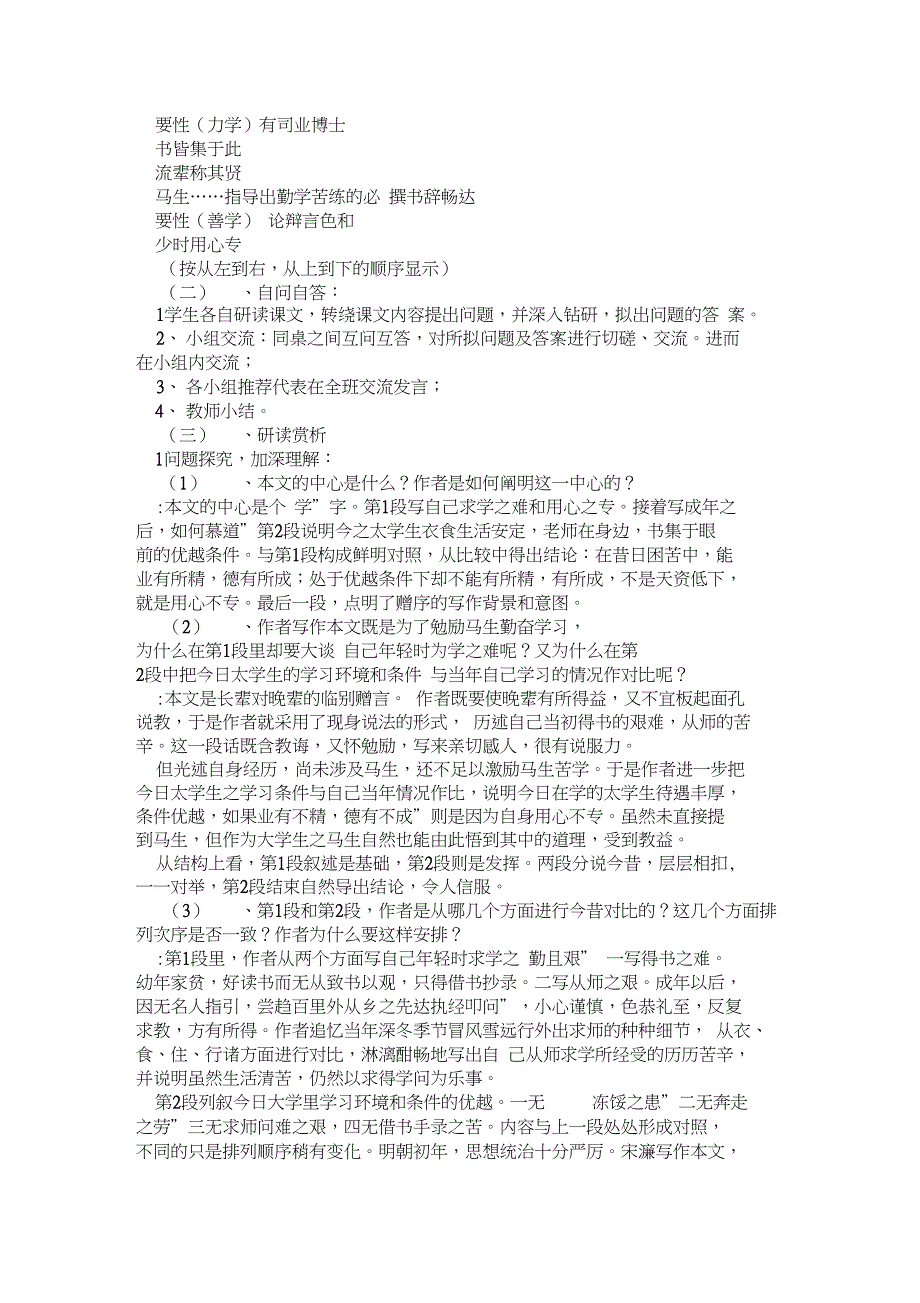 要性（力学）有司业博士
书皆集于此
流辈称其贤
马生……指导出勤学苦练的必 撰书辞畅达
要性（善学） 论辩言色和
少时用心专
（按从左到右，从上到下的顺序显示）
（二） 、自问自答：
1学生各自研读课文，转绕课文内容提出问题，并深入钻研，拟出问题的答 案。
2、 小组交流：同桌之间互问互答，对所拟问题及答案进行切磋、交流。进而在小组内交流；
3、 各小组推荐代表在全班交流发言；
4、 教师小结。
（三） 、研读赏析
1问题探究，加深理解：
（1） 、本文的中心是什么？作者是如何阐明这一中心的？
:本文的中心是个 学”字。第1段写自己求学之难和用心之专。接着写成年之后，如何慕道”第2段说明今之太学生衣食生活安定，老师在身边，书集于眼前的优越条件。与第1段构成鲜明对照，从比较中得出结论：在昔日困苦中，能业有所精，德有所成；处于优越条件下却不能有所精，有所成，不是天资低下，就是用心不专。最后一段，点明了赠序的写作背景和意图。
（2） 、作者写作本文既是为了勉励马生勤奋学习，为什么在第1段里却要大谈 自己年轻时为学之难呢？又为什么在第2段中把今日太学生的学习环境和条件 与当年自己学习的情况作对比呢？
:本文是长辈对晚辈的临别赠言。 作者既要使晚辈有所得益，又不宜板起面孔说教，于是作者就采用了现身说法的形式， 历述自己当初得书的艰难，从师的苦辛。这一段话既含教诲，又怀勉励，写来亲切感人，很有说服力。
但光述自身经历，尚未涉及马生，还不足以激励马生苦学。于是作者进一步把今日太学生之学习条件与自己当年情况作比，说明今日在学的太学生待遇丰厚，条件优越，如果业有不精，德有不成”则是因为自身用心不专。虽然未直接提到马生，但作为大学生之马生自然也能由此悟到其中的道理，受到教益。
从结构上看，第1段叙述是基础，第2段则是发挥。两段分说今昔，层层相扣，一一对举，第2段结束自然导出结论，令人信服。
（3） 、第1段和第2段，作者是从哪几个方面进行今昔对比的？这几个方面排列次序是否一致？作者为什么要这样安排？
:第1段里，作者从两个方面写自己年轻时求学之 勤且艰” 一写得书之难。幼年家贫，好读书而无从致书以观，只得借书抄录。二写从师之艰。成年以后，因无名人指引，尝趋百里外从乡之先达执经叩问”，小心谨慎，色恭礼至，反复求教，方有所得。作者追忆当年深冬季节冒风雪远行外出求师的种种细节， 从衣、食、住、行诸方面进行对比，淋漓酣畅地写出自 己从师求学所经受的历历苦辛，并说明虽然生活清苦，仍然以求得学问为乐事。
第2段列叙今日大学里学习环境和条件的优越。一无 冻馁之患”二无奔走之劳”三无求师问难之艰，四无借书手录之苦。内容与上一段处处形成对照，不同的只是排列顺序稍有变化。明朝初年，思想统治十分严厉。宋濂写作本文，